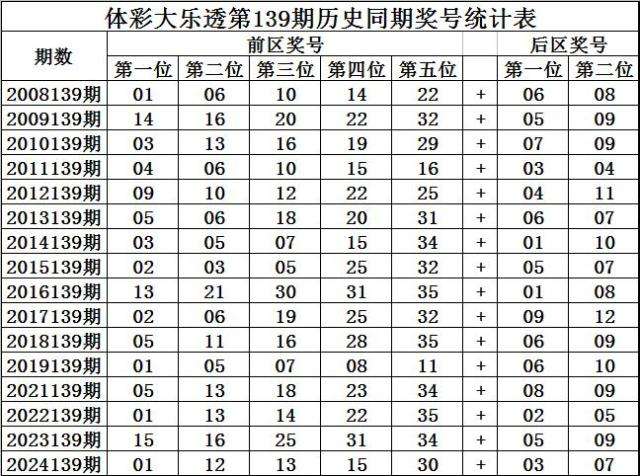 体彩大乐透第139期历史同期奖号统计表

| 期数 | 前区奖号 | | | | | | 后区奖号 | |
|---|---|---|---|---|---|---|---|---|
| | 第一位 | 第二位 | 第三位 | 第四位 | 第五位 | | 第一位 | 第二位 |
| 2008139期 | 01 | 06 | 10 | 14 | 22 | + | 06 | 08 |
| 2009139期 | 14 | 16 | 20 | 22 | 32 | + | 05 | 09 |
| 2010139期 | 03 | 13 | 16 | 19 | 29 | + | 07 | 09 |
| 2011139期 | 04 | 06 | 10 | 15 | 16 | + | 03 | 04 |
| 2012139期 | 09 | 10 | 12 | 22 | 25 | + | 04 | 11 |
| 2013139期 | 05 | 06 | 18 | 20 | 31 | + | 06 | 07 |
| 2014139期 | 03 | 05 | 07 | 15 | 34 | + | 01 | 10 |
| 2015139期 | 02 | 03 | 05 | 25 | 32 | + | 05 | 07 |
| 2016139期 | 13 | 21 | 30 | 31 | 35 | + | 01 | 08 |
| 2017139期 | 02 | 06 | 19 | 25 | 32 | + | 09 | 12 |
| 2018139期 | 05 | 11 | 16 | 28 | 35 | + | 06 | 09 |
| 2019139期 | 01 | 05 | 07 | 08 | 11 | + | 06 | 10 |
| 2021139期 | 05 | 13 | 18 | 23 | 34 | + | 08 | 09 |
| 2022139期 | 01 | 13 | 14 | 22 | 35 | + | 02 | 05 |
| 2023139期 | 15 | 16 | 25 | 31 | 34 | + | 05 | 09 |
| 2024139期 | 01 | 12 | 13 | 15 | 30 | + | 03 | 07 |